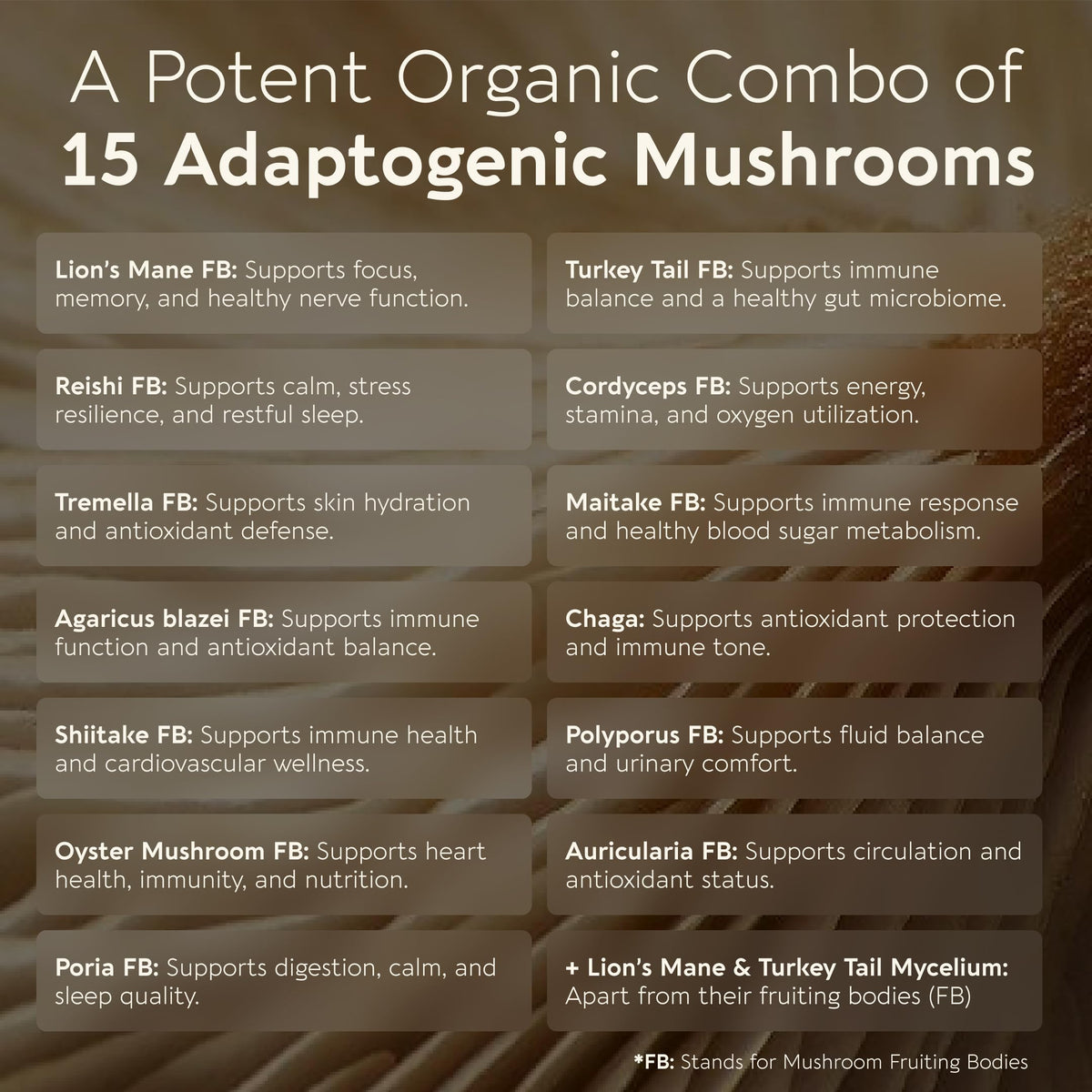 A Potent Organic Combo of
15 Adaptogenic Mushrooms

Lion's Mane FB: Supports focus, memory, and healthy nerve function.

Reishi FB: Supports calm, stress resilience, and restful sleep.

Tremella FB: Supports skin hydration and antioxidant defense.

Agaricus blazei FB: Supports immune function and antioxidant balance.

Shiitake FB: Supports immune health and cardiovascular wellness.

Oyster Mushroom FB: Supports heart health, immunity, and nutrition.

Poria FB: Supports digestion, calm, and sleep quality.

Turkey Tail FB: Supports immune balance and a healthy gut microbiome.

Cordyceps FB: Supports energy, stamina, and oxygen utilization.

Maitake FB: Supports immune response and healthy blood sugar metabolism.

Chaga: Supports antioxidant protection and immune tone.

Polyporus FB: Supports fluid balance and urinary comfort.

Auricularia FB: Supports circulation and antioxidant status.

+ Lion's Mane & Turkey Tail Mycelium: Apart from their fruiting bodies (FB)

*FB: Stands for Mushroom Fruiting Bodies